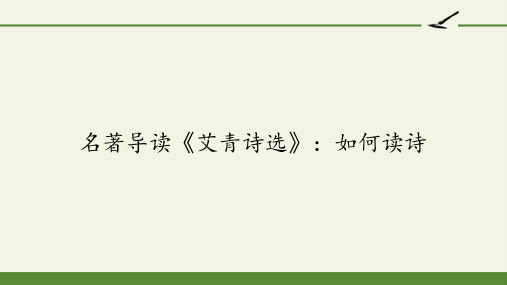 名著导读《艾青诗选》：如何读诗